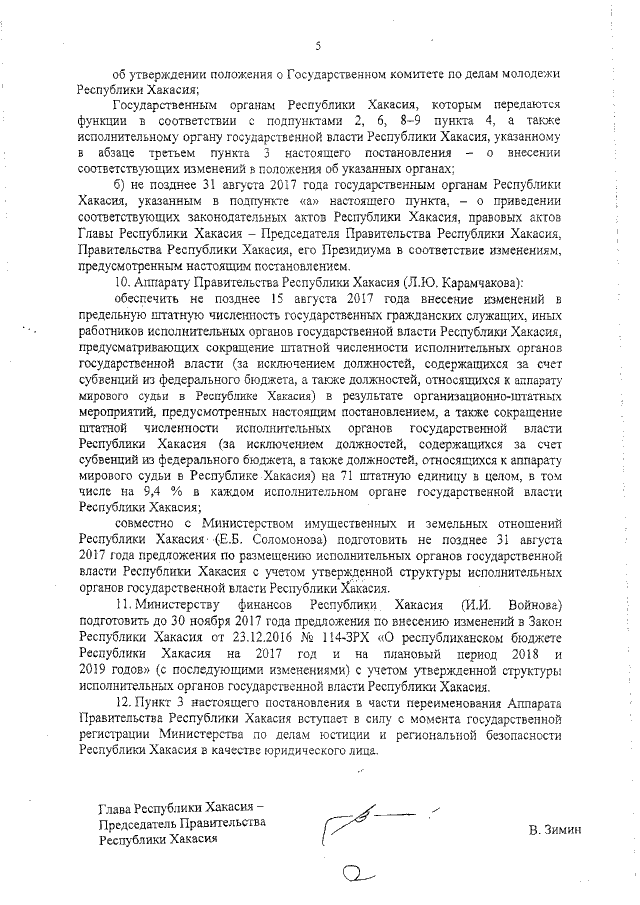 5

об утверждении положения о Государственном комитете по делам молодежи Республики Хакасия;

Государственным органам Республики Хакасия, которым передаются функции в соответствии с подпунктами 2, 6, 8–9 пункта 4, а также исполнительному органу государственной власти Республики Хакасия, указанному в абзаце третьем пункта 3 настоящего постановления – о внесении соответствующих изменений в положения об указанных органах;

б) не позднее 31 августа 2017 года государственным органам Республики Хакасия, указанным в подпункте «а» настоящего пункта, – о приведении соответствующих законодательных актов Республики Хакасия, правовых актов Главы Республики Хакасия – Председателя Правительства Республики Хакасия, Правительства Республики Хакасия, его Президиума в соответствие изменениям, предусмотренным настоящим постановлением.

10. Аппарату Правительства Республики Хакасия (Л.Ю. Карамчакова):

обеспечить не позднее 15 августа 2017 года внесение изменений в предельную штатную численность государственных гражданских служащих, иных работников исполнительных органов государственной власти Республики Хакасия, предусматривающих сокращение штатной численности исполнительных органов государственной власти (за исключением должностей, содержащихся за счет субвенций из федерального бюджета, а также должностей, относящихся к аппарату мирового судьи в Республике Хакасия) в результате организационно-штатных мероприятий, предусмотренных настоящим постановлением, а также сокращение штатной численности исполнительных органов государственной власти Республики Хакасия (за исключением должностей, содержащихся за счет субвенций из федерального бюджета, а также должностей, относящихся к аппарату мирового судьи в Республике Хакасия) на 71 штатную единицу в целом, в том числе на 9,4 % в каждом исполнительном органе государственной власти Республики Хакасия;

совместно с Министерством имущественных и земельных отношений Республики Хакасия (Е.Б. Соломонова) подготовить не позднее 31 августа 2017 года предложения по размещению исполнительных органов государственной власти Республики Хакасия с учетом утвержденной структуры исполнительных органов государственной власти Республики Хакасия.

11. Министерству финансов Республики Хакасия (И.И. Войнова) подготовить до 30 ноября 2017 года предложения по внесению изменений в Закон Республики Хакасия от 23.12.2016 № 114-ЗРХ «О республиканском бюджете Республики Хакасия на 2017 год и на плановый период 2018 и 2019 годов» (с последующими изменениями) с учетом утвержденной структуры исполнительных органов государственной власти Республики Хакасия.

12. Пункт 3 настоящего постановления в части переименования Аппарата Правительства Республики Хакасия вступает в силу с момента государственной регистрации Министерства по делам юстиции и региональной безопасности Республики Хакасия в качестве юридического лица.

Глава Республики Хакасия – Председатель Правительства Республики Хакасия

В. Зимин